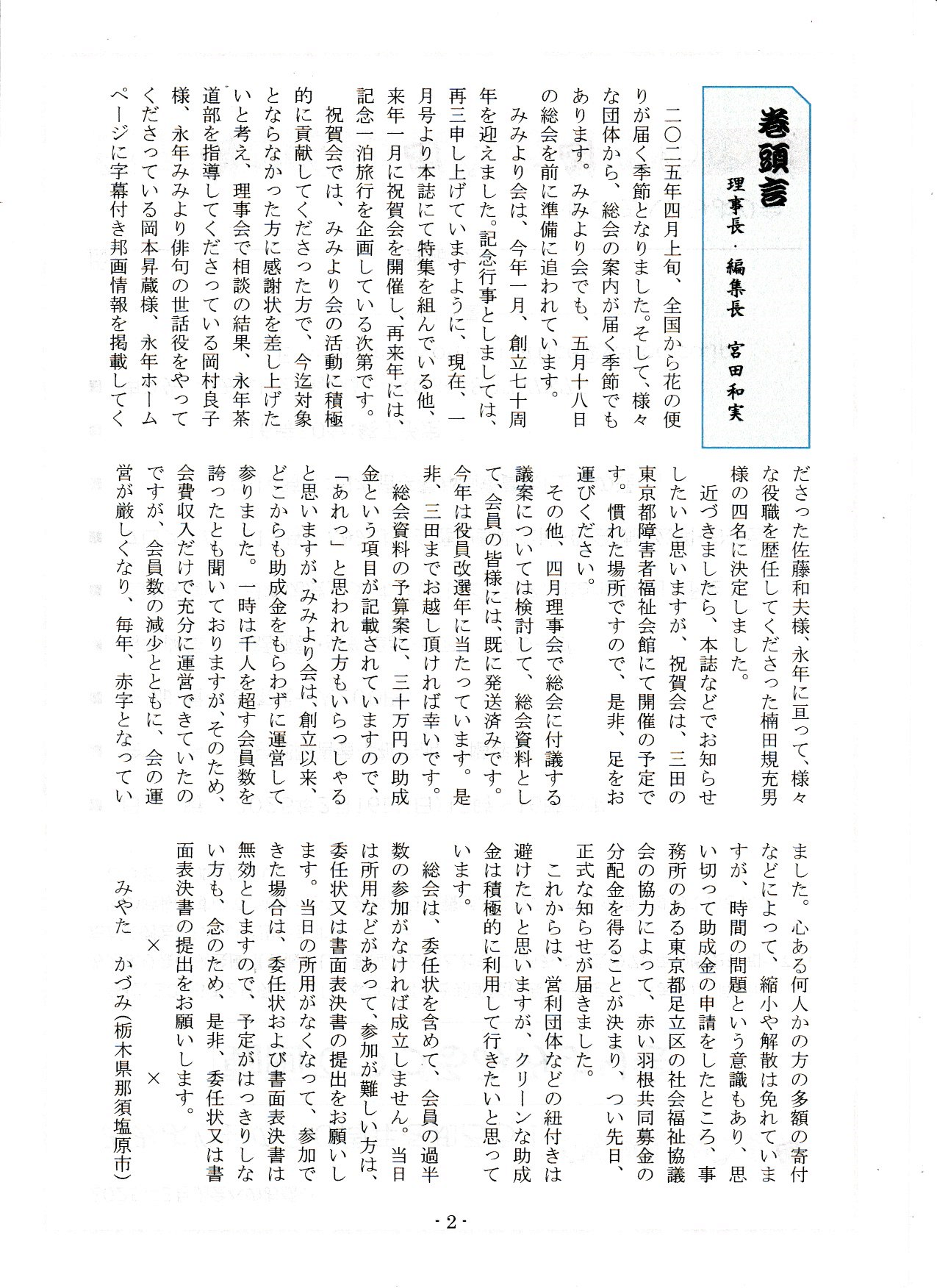 巻頭言
理事長・編集長　宮田和実

二〇二五年四月上旬、全国から花の便りが届く季節となりました。そして、様々な団体から、総会の案内が届く季節でもあります。みみより会でも、五月十八日の総会を前に準備に追われています。

みみより会は、今年一月、創立七十周年を迎えました。記念行事としましては、再三申し上げていますように、現在、一月号より本誌にて特集を組んでいる他、来年一月に祝賀会を開催し、再来年には、記念一泊旅行を企画している次第です。

祝賀会では、みみより会の活動に積極的に貢献してくださった方で、今迄対象とならなかった方に感謝状を差し上げたいと考え、理事会で相談の結果、永年茶道部を指導してくださっている岡村良子様、永年みみより俳句の世話役をやってくださっている岡本昇蔵様、永年ホームページに字幕付き邦画情報を掲載してくださった佐藤和夫様、永年に亘って、様々な役職を歴任してくださった楠田規充男様の四名に決定しました。

近づきましたら、本誌などでお知らせしたいと思いますが、祝賀会は、三田の東京都障害者福祉会館にて開催の予定です。慣れた場所ですので、是非、足をお運びください。

その他、四月理事会で総会に付議する議案については検討して、総会資料として、会員の皆様には、既に発送済みです。今年は役員改選年に当たっています。是非、三田までお越し頂ければ幸いです。

総会資料の予算案に、三十万円の助成金という項目が記載されていますので、「あれっ」と思われた方もいらっしゃると思いますが、みみより会は、創立以来、どこからも助成金をもらわずに運営して参りました。一時は千人を超す会員数を誇ったとも聞いておりますが、そのため、会費収入だけで充分に運営できていたのですが、会員数の減少とともに、会の運営が厳しくなり、毎年、赤字となっていました。心ある何人かの方の多額の寄付などによって、縮小や解散は免れていますが、時間の問題という意識もあり、思い切って助成金の申請をしたところ、事務所のある東京都足立区の社会福祉協議会の協力によって、赤い羽根共同募金の分配金を得ることが決まり、つい先日、正式な知らせが届きました。

これからは、営利団体などの紐付きは避けたいと思いますが、クリーンな助成金は積極的に利用して行きたいと思っています。

総会は、委任状を含めて、会員の過半数の参加がなければ成立しません。当日は所用などがあって、参加が難しい方は、委任状又は書面表決書の提出をお願いします。当日の所用がなくなって、参加できた場合は、委任状および書面表決書は無効としますので、予定がはっきりしない方も、念のため、是非、委任状又は書面表決書の提出をお願いします。

×　　×

みやた　かづみ(栃木県那須塩原市)

- 2 -